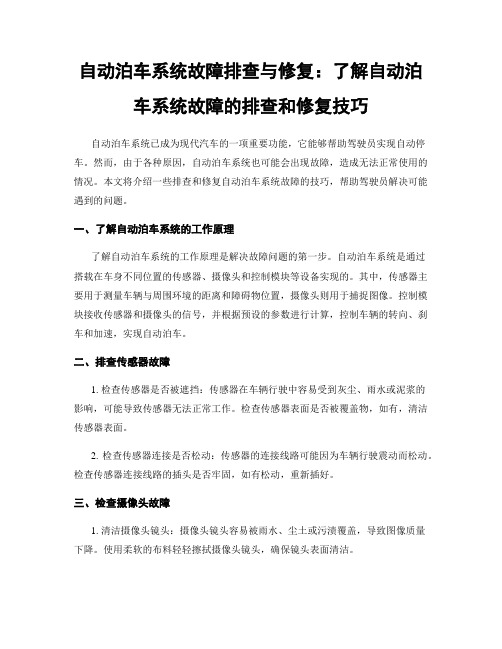 自动泊车系统故障排查与修复：了解自动泊车系统故障的排查和修复技巧

自动泊车系统已成为现代汽车的一项重要功能，它能够帮助驾驶员实现自动停车。然而，由于各种原因，自动泊车系统也可能会出现故障，造成无法正常使用的情况。本文将介绍一些排查和修复自动泊车系统故障的技巧，帮助驾驶员解决可能遇到的问题。

一、了解自动泊车系统的工作原理

了解自动泊车系统的工作原理是解决故障问题的第一步。自动泊车系统是通过搭载在车身不同位置的传感器、摄像头和控制模块等设备实现的。其中，传感器主要用于测量车辆与周围环境的距离和障碍物位置，摄像头则用于捕捉图像。控制模块接收传感器和摄像头的信号，并根据预设的参数进行计算，控制车辆的转向、刹车和加速，实现自动泊车。

二、排查传感器故障

1. 检查传感器是否被遮挡：传感器在车辆行驶中容易受到灰尘、雨水或泥浆的影响，可能导致传感器无法正常工作。检查传感器表面是否被覆盖物，如有，清洁传感器表面。

2. 检查传感器连接是否松动：传感器的连接线路可能因为车辆行驶震动而松动，检查传感器连接线路的插头是否牢固，如有松动，重新插好。

三、检查摄像头故障

1. 清洁摄像头镜头：摄像头镜头容易被雨水、尘土或污渍覆盖，导致图像质量下降。使用柔软的布料轻轻擦拭摄像头镜头，确保镜头表面清洁。